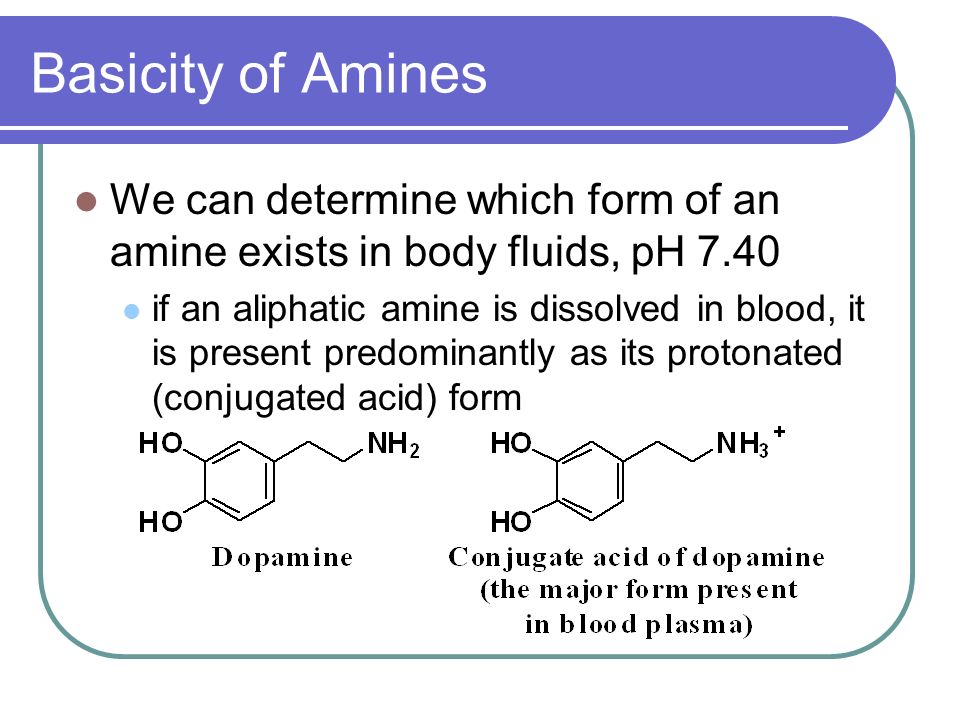 Basicity of Amines

We can determine which form of an amine exists in body fluids, pH 7.40

if an aliphatic amine is dissolved in blood, it is present predominantly as its protonated (conjugated acid) form

HO
HO
$NH_2$
Dopamine

HO
HO
$NH_3^+$
Conjugate acid of dopamine (the major form present in blood plasma)